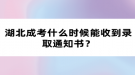 湖北成考什么时候能收到录取通知书？